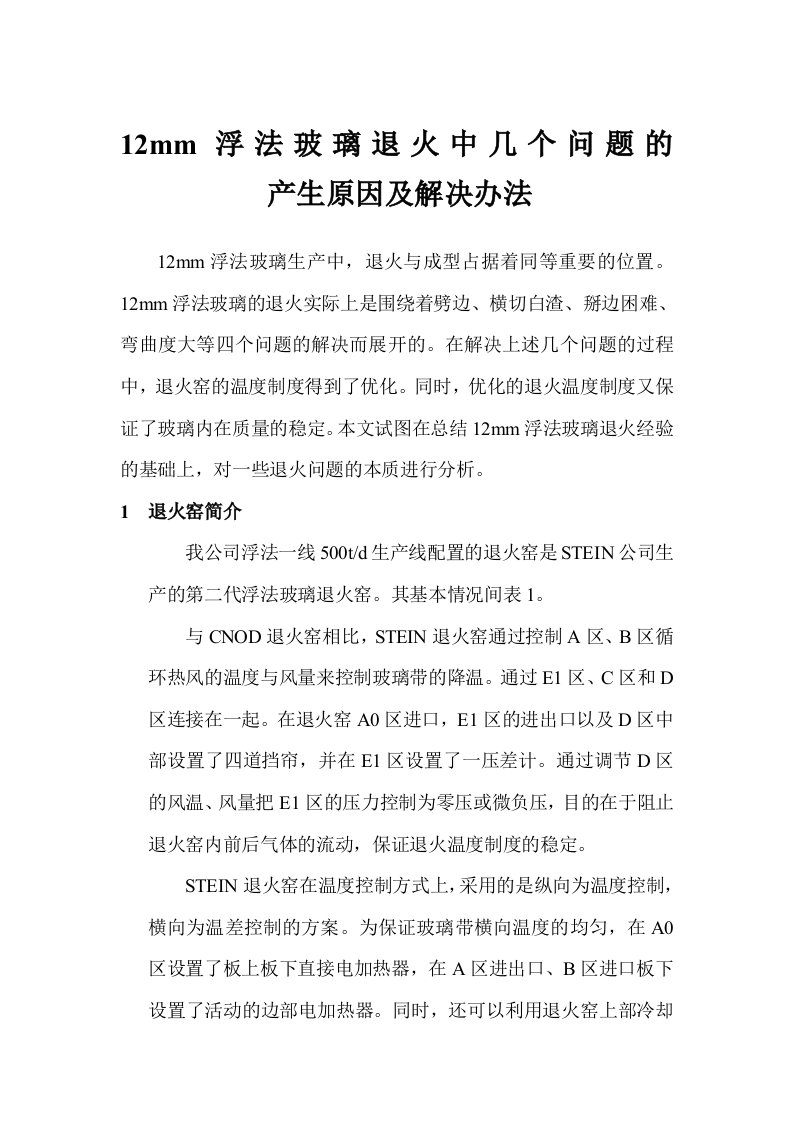 12mm 浮法玻璃退火中几个问题的产生原因及解决办法

12mm 浮法玻璃生产中，退火与成型占据着同等重要的位置。12mm 浮法玻璃的退火实际上是围绕着劈边、横切白渣、掰边困难、弯曲度大等四个问题的解决而展开的。在解决上述几个问题的过程中，退火窑的温度制度得到了优化。同时，优化的退火温度制度又保证了玻璃内在质量的稳定。本文试图在总结 12mm 浮法玻璃退火经验的基础上，对一些退火问题的本质进行分析。

1　退火窑简介

我公司浮法一线 500t/d 生产线配置的退火窑是 STEIN 公司生产的第二代浮法玻璃退火窑。其基本情况间表 1。

与 CNOD 退火窑相比，STEIN 退火窑通过控制 A 区、B 区循环热风的温度与风量来控制玻璃带的降温。通过 E1 区、C 区和 D 区连接在一起。在退火窑 A0 区进口，E1 区的进出口以及 D 区中部设置了四道挡帘，并在 E1 区设置了一压差计。通过调节 D 区的风温、风量把 E1 区的压力控制为零压或微负压，目的在于阻止退火窑内前后气体的流动，保证退火温度制度的稳定。

STEIN 退火窑在温度控制方式上，采用的是纵向为温度控制，横向为温差控制的方案。为保证玻璃带横向温度的均匀，在 A0 区设置了板上板下直接电加热器，在 A 区进出口、B 区进口板下设置了活动的边部电加热器。同时，还可以利用退火窑上部冷却